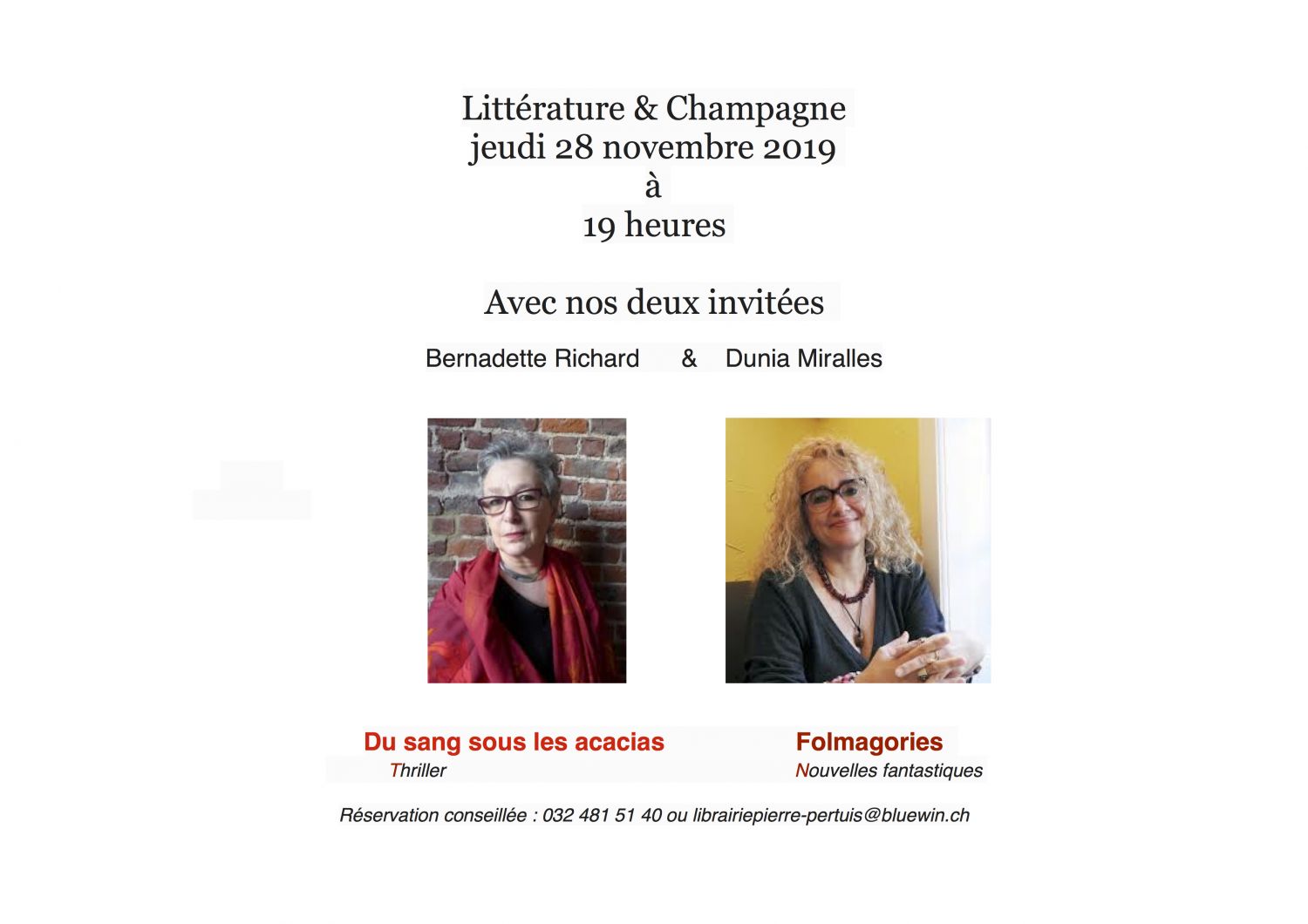 Littérature & Champagne
jeudi 28 novembre 2019
à
19 heures

Avec nos deux invitées

Bernadette Richard & Dunia Miralles

Du sang sous les acacias
Thriller

Folmagories
Nouvelles fantastiques

Réservation conseillée : 032 481 51 40 ou librairiepierre-pertuis@bluewin.ch